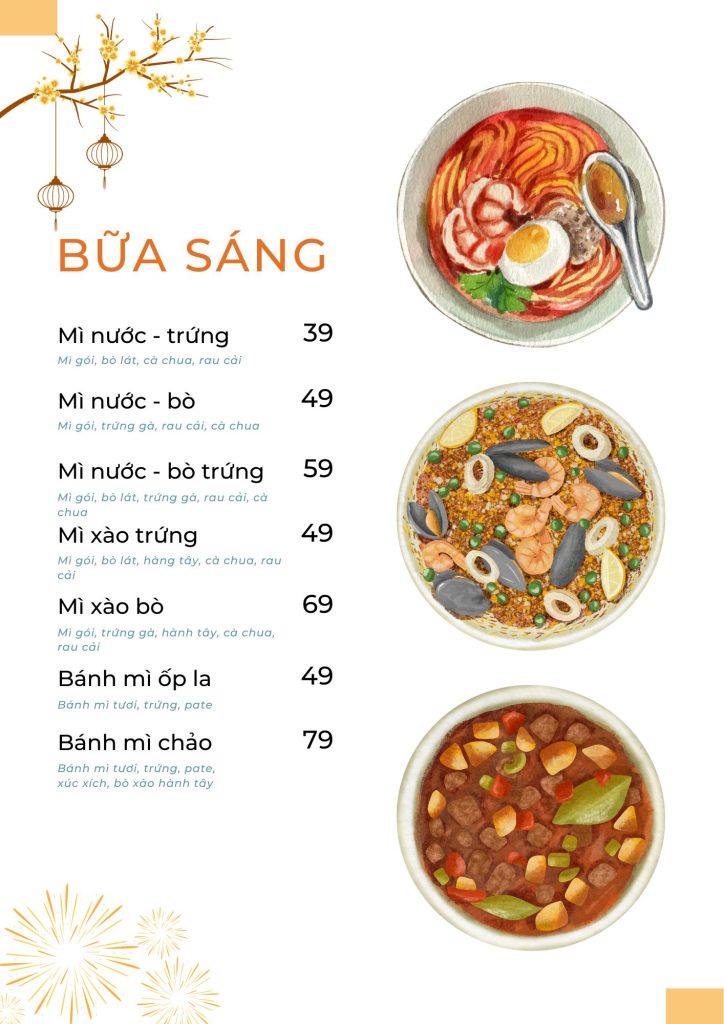 BỮA SÁNG

Mì nước - trứng 39
Mì gói, bò lát, cà chua, rau cải

Mì nước - bò 49
Mì gói, trứng gà, rau cải, cà chua

Mì nước - bò trứng 59
Mì gói, bò lát, trứng gà, rau cải, cà chua

Mì xào trứng 49
Mì gói, bò lát, hàng tây, cà chua, rau cải

Mì xào bò 69
Mì gói, trứng gà, hành tây, cà chua, rau cải

Bánh mì ốp la 49
Bánh mì tươi, trứng, pate

Bánh mì chảo 79
Bánh mì tươi, trứng, pate, xúc xích, bò xào hành tây